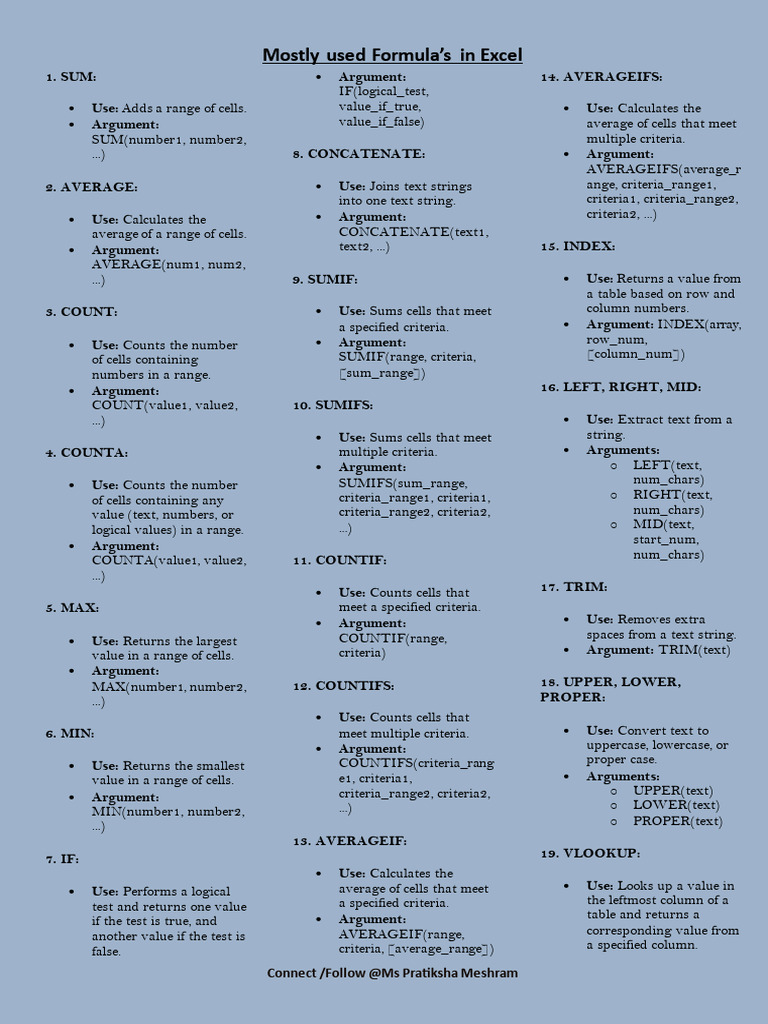 Mostly used Formula's in Excel

1. SUM:

- Use: Adds a range of cells.
- Argument: SUM(number1, number2, ...)

2. AVERAGE:

- Use: Calculates the average of a range of cells.
- Argument: AVERAGE(num1, num2, ...)

3. COUNT:

- Use: Counts the number of cells containing numbers in a range.
- Argument: COUNT(value1, value2, ...)

4. COUNTA:

- Use: Counts the number of cells containing any value (text, numbers, or logical values) in a range.
- Argument: COUNTA(value1, value2, ...)

5. MAX:

- Use: Returns the largest value in a range of cells.
- Argument: MAX(number1, number2, ...)

6. MIN:

- Use: Returns the smallest value in a range of cells.
- Argument: MIN(number1, number2, ...)

7. IF:

- Use: Performs a logical test and returns one value if the test is true, and another value if the test is false.
- Argument: IF(logical_test, value_if_true, value_if_false)

8. CONCATENATE:

- Use: Joins text strings into one text string.
- Argument: CONCATENATE(text1, text2, ...)

9. SUMIF:

- Use: Sums cells that meet a specified criteria.
- Argument: SUMIF(range, criteria, [sum_range])

10. SUMIFS:

- Use: Sums cells that meet multiple criteria.
- Argument: SUMIFS(sum_range, criteria_range1, criteria1, criteria_range2, criteria2, ...)

11. COUNTIF:

- Use: Counts cells that meet a specified criteria.
- Argument: COUNTIF(range, criteria)

12. COUNTIFS:

- Use: Counts cells that meet multiple criteria.
- Argument: COUNTIFS(criteria_range1, criteria1, criteria_range2, criteria2, ...)

13. AVERAGEIF:

- Use: Calculates the average of cells that meet a specified criteria.
- Argument: AVERAGEIF(range, criteria, [average_range])

14. AVERAGEIFS:

- Use: Calculates the average of cells that meet multiple criteria.
- Argument: AVERAGEIFS(average_range, criteria_range1, criteria1, criteria_range2, criteria2, ...)

15. INDEX:

- Use: Returns a value from a table based on row and column numbers.
- Argument: INDEX(array, row_num, [column_num])

16. LEFT, RIGHT, MID:

- Use: Extract text from a string.
- Arguments:
  - LEFT(text, num_chars)
  - RIGHT(text, num_chars)
  - MID(text, start_num, num_chars)

17. TRIM:

- Use: Removes extra spaces from a text string.
- Argument: TRIM(text)

18. UPPER, LOWER, PROPER:

- Use: Convert text to uppercase, lowercase, or proper case.
- Arguments:
  - UPPER(text)
  - LOWER(text)
  - PROPER(text)

19. VLOOKUP:

- Use: Looks up a value in the leftmost column of a table and returns a corresponding value from a specified column.

Connect /Follow @Ms Pratiksha Meshram